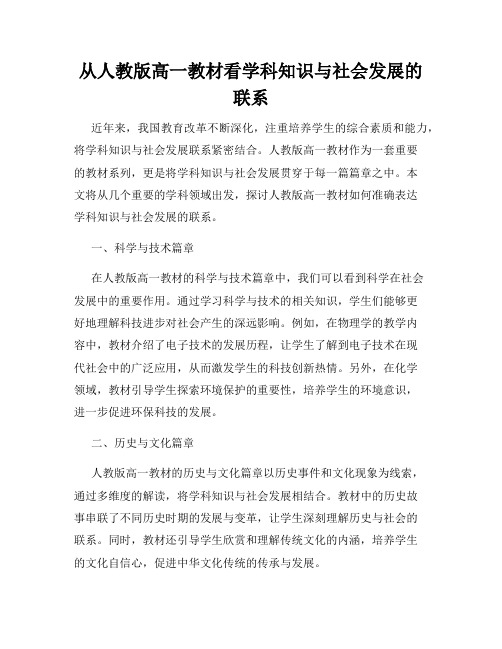 从人教版高一教材看学科知识与社会发展的联系

近年来，我国教育改革不断深化，注重培养学生的综合素质和能力，将学科知识与社会发展联系紧密结合。人教版高一教材作为一套重要的教材系列，更是将学科知识与社会发展贯穿于每一篇篇章之中。本文将从几个重要的学科领域出发，探讨人教版高一教材如何准确表达学科知识与社会发展的联系。

一、科学与技术篇章

在人教版高一教材的科学与技术篇章中，我们可以看到科学在社会发展中的重要作用。通过学习科学与技术的相关知识，学生们能够更好地理解科技进步对社会产生的深远影响。例如，在物理学的教学内容中，教材介绍了电子技术的发展历程，让学生了解到电子技术在现代社会中的广泛应用，从而激发学生的科技创新热情。另外，在化学领域，教材引导学生探索环境保护的重要性，培养学生的环境意识，进一步促进环保科技的发展。

二、历史与文化篇章

人教版高一教材的历史与文化篇章以历史事件和文化现象为线索，通过多维度的解读，将学科知识与社会发展相结合。教材中的历史故事串联了不同历史时期的发展与变革，让学生深刻理解历史与社会的联系。同时，教材还引导学生欣赏和理解传统文化的内涵，培养学生的文化自信心，促进中华文化传统的传承与发展。